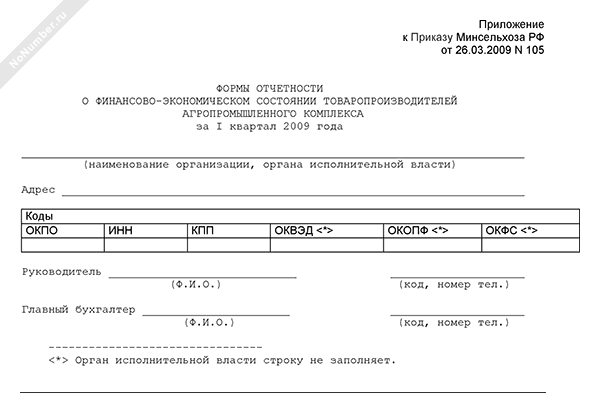 NoNumber.ru

Приложение
к Приказу Минсельхоза РФ
от 26.03.2009 N 105

ФОРМЫ ОТЧЕТНОСТИ
О ФИНАНСОВО-ЭКОНОМИЧЕСКОМ СОСТОЯНИИ ТОВАРОПРОИЗВОДИТЕЛЕЙ
АГРОПРОМЫШЛЕННОГО КОМПЛЕКСА
за I квартал 2009 года

(наименование организации, органа исполнительной власти)

Адрес

| Коды | | | | | |
|---|---|---|---|---|---|
| ОКПО | ИНН | КПП | ОКВЭД <*> | ОКОПФ <*> | ОКФС <*> |
| | | | | | |

Руководитель
(Ф.И.О.)
(код, номер тел.)

Главный бухгалтер
(Ф.И.О.)
(код, номер тел.)

--------------------------------
<*> Орган исполнительной власти строку не заполняет.